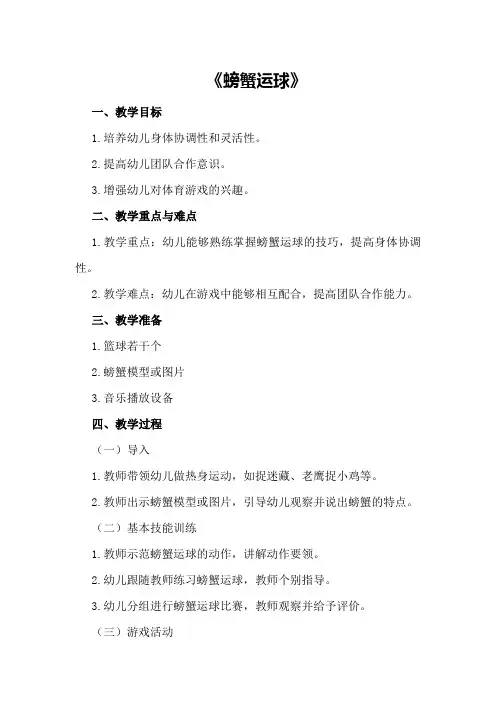 《螃蟹运球》

一、教学目标

1.培养幼儿身体协调性和灵活性。

2.提高幼儿团队合作意识。

3.增强幼儿对体育游戏的兴趣。

二、教学重点与难点

1.教学重点：幼儿能够熟练掌握螃蟹运球的技巧，提高身体协调性。

2.教学难点：幼儿在游戏中能够相互配合，提高团队合作能力。

三、教学准备

1.篮球若干个

2.螃蟹模型或图片

3.音乐播放设备

四、教学过程

（一）导入

1.教师带领幼儿做热身运动，如捉迷藏、老鹰捉小鸡等。

2.教师出示螃蟹模型或图片，引导幼儿观察并说出螃蟹的特点。

（二）基本技能训练

1.教师示范螃蟹运球的动作，讲解动作要领。

2.幼儿跟随教师练习螃蟹运球，教师个别指导。

3.幼儿分组进行螃蟹运球比赛，教师观察并给予评价。

（三）游戏活动